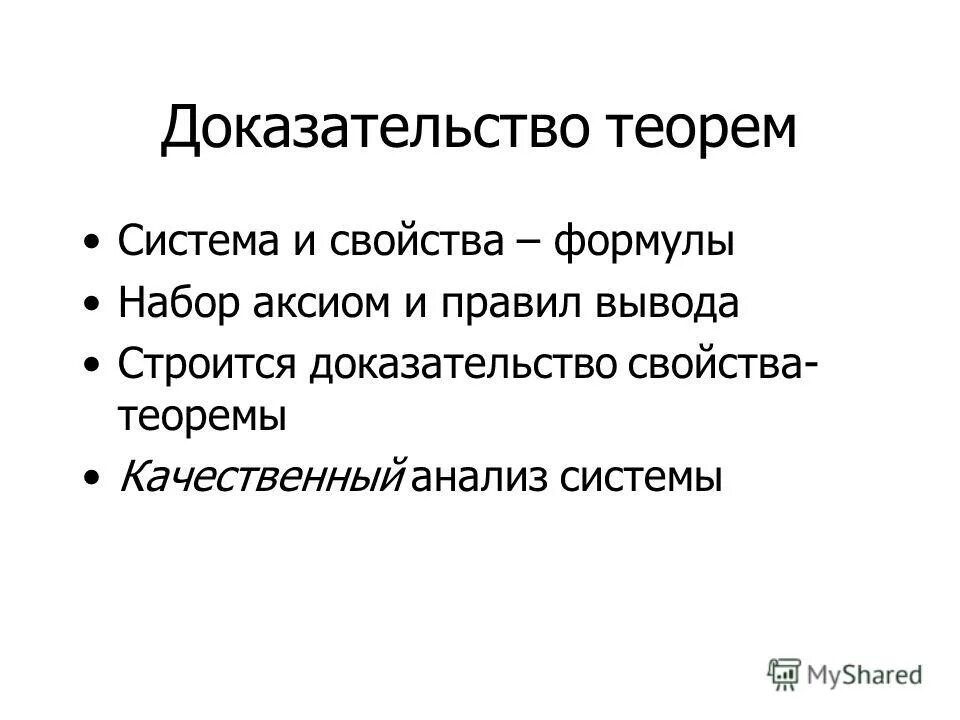 Доказательство теорем

• Система и свойства – формулы
• Набор аксиом и правил вывода
• Строится доказательство свойства-теоремы
• Качественный анализ системы

MyShared